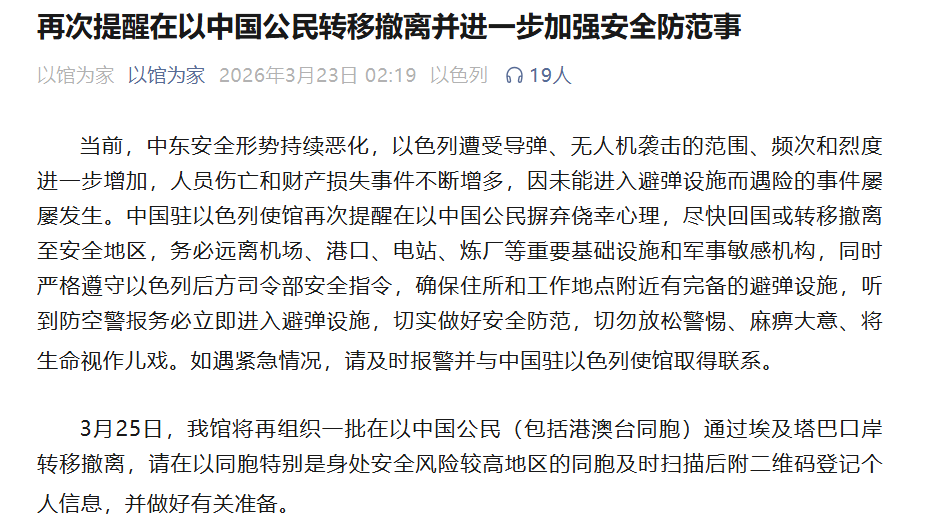 再次提醒在以中国公民转移撤离并进一步加强安全防范事

以馆为家 以馆为家 2026年3月23日 02:19 以色列 19人

当前，中东安全形势持续恶化，以色列遭受导弹、无人机袭击的范围、频次和烈度进一步增加，人员伤亡和财产损失事件不断增多，因未能进入避弹设施而遇险的事件屡屡发生。中国驻以色列使馆再次提醒在以中国公民摒弃侥幸心理，尽快回国或转移撤离至安全地区，务必远离机场、港口、电站、炼厂等重要基础设施和军事敏感机构，同时严格遵守以色列后方司令部安全指令，确保住所和工作地点附近有完备的避弹设施，听到防空警报务必立即进入避弹设施，切实做好安全防范，切勿放松警惕、麻痹大意、将生命视作儿戏。如遇紧急情况，请及时报警并与中国驻以色列使馆取得联系。

3月25日，我馆将再组织一批在以中国公民（包括港澳台同胞）通过埃及塔巴口岸转移撤离，请在以同胞特别是身处安全风险较高地区的同胞及时扫描后附二维码登记个人信息，并做好有关准备。